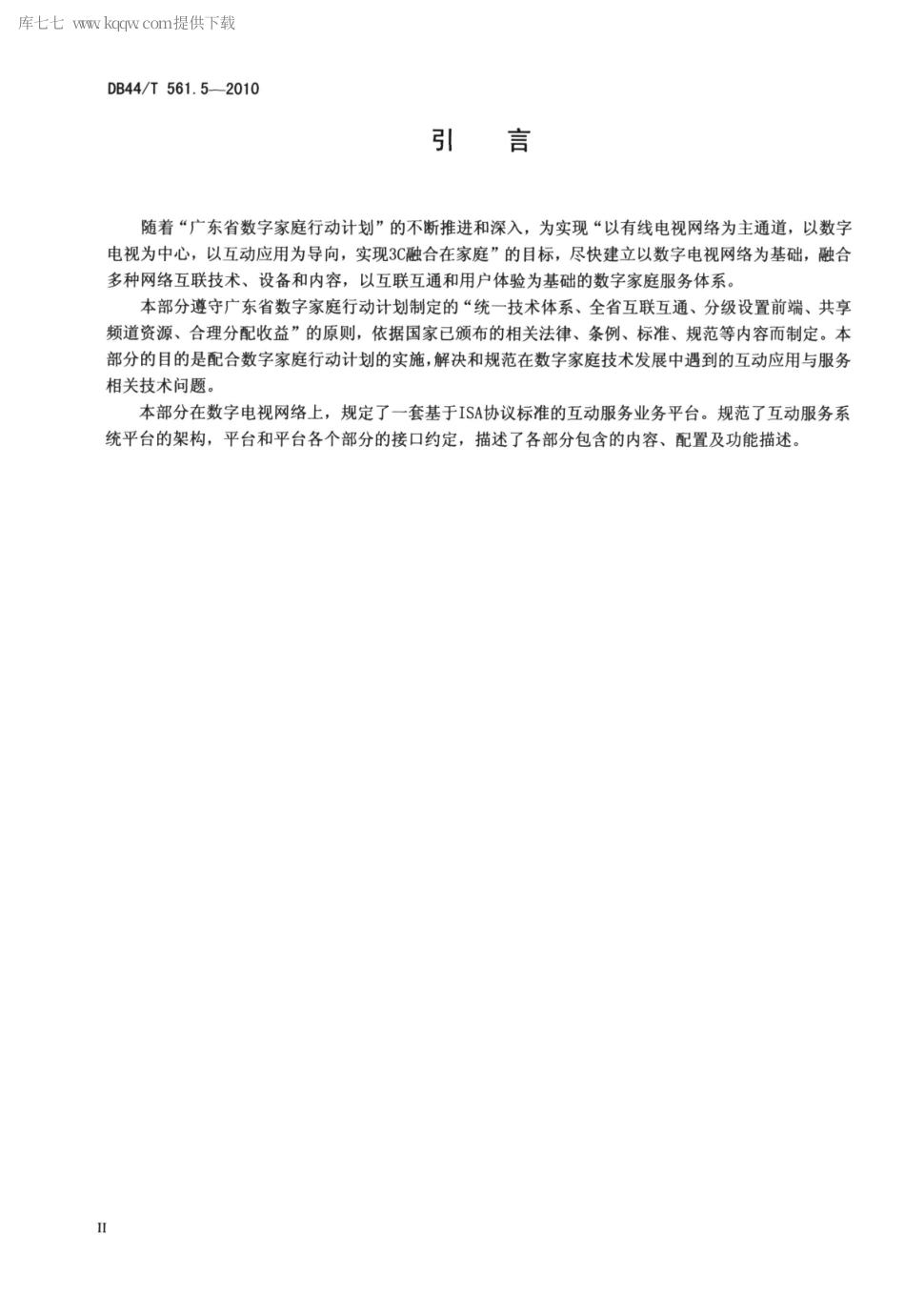 库七七 www.kqqw.com提供下载

DB44/T 561.5—2010

引　言

随着“广东省数字家庭行动计划”的不断推进和深入，为实现“以有线电视网络为主通道，以数字电视为中心，以互动应用为导向，实现3C融合在家庭”的目标，尽快建立以数字电视网络为基础，融合多种网络互联技术、设备和内容，以互联互通和用户体验为基础的数字家庭服务体系。

本部分遵守广东省数字家庭行动计划制定的“统一技术体系、全省互联互通、分级设置前端、共享频道资源、合理分配收益”的原则，依据国家已颁布的相关法律、条例、标准、规范等内容而制定。本部分的目的是配合数字家庭行动计划的实施，解决和规范在数字家庭技术发展中遇到的互动应用与服务相关技术问题。

本部分在数字电视网络上，规定了一套基于ISA协议标准的互动服务业务平台。规范了互动服务系统平台的架构，平台和平台各个部分的接口约定，描述了各部分包含的内容、配置及功能描述。

II